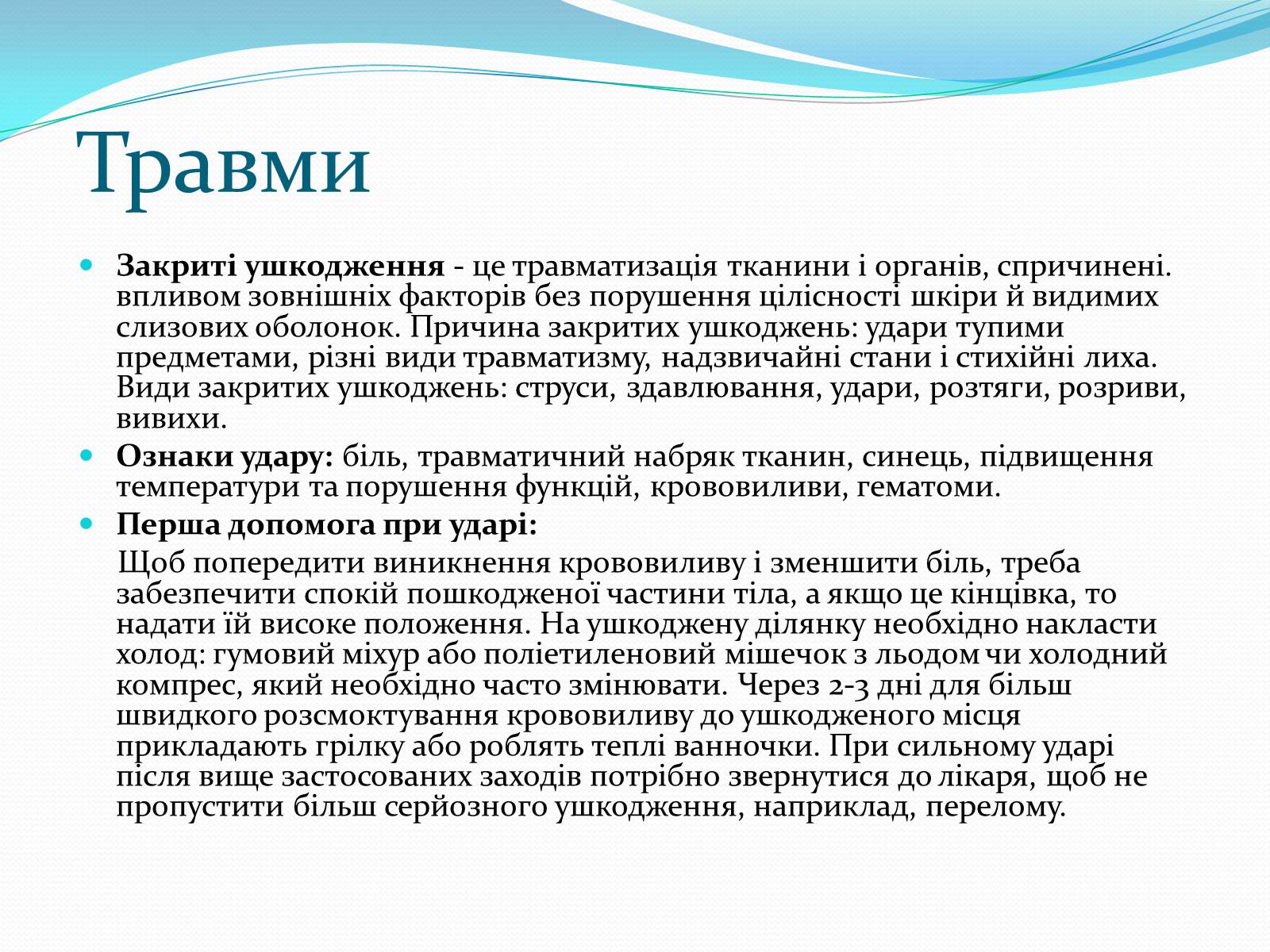 Травми

Закриті ушкодження - це травматизація тканини і органів, спричинені. впливом зовнішніх факторів без порушення цілісності шкіри й видимих слизових оболонок. Причина закритих ушкоджень: удари тупими предметами, різні види травматизму, надзвичайні стани і стихійні лиха. Види закритих ушкоджень: струси, здавлювання, удари, розтяги, розриви, вивихи.

Ознаки удару: біль, травматичний набряк тканин, синець, підвищення температури та порушення функцій, крововиливи, гематоми.

Перша допомога при ударі:

Щоб попередити виникнення крововиливу і зменшити біль, треба забезпечити спокій пошкодженої частини тіла, а якщо це кінцівка, то надати їй високе положення. На ушкоджену ділянку необхідно накласти холод: гумовий міхур або поліетиленовий мішечок з льодом чи холодний компрес, який необхідно часто змінювати. Через 2-3 дні для більш швидкого розсмоктування крововиливу до ушкодженого місця прикладають грілку або роблять теплі ванночки. При сильному ударі після вище застосованих заходів потрібно звернутися до лікаря, щоб не пропустити більш серйозного ушкодження, наприклад, перелому.